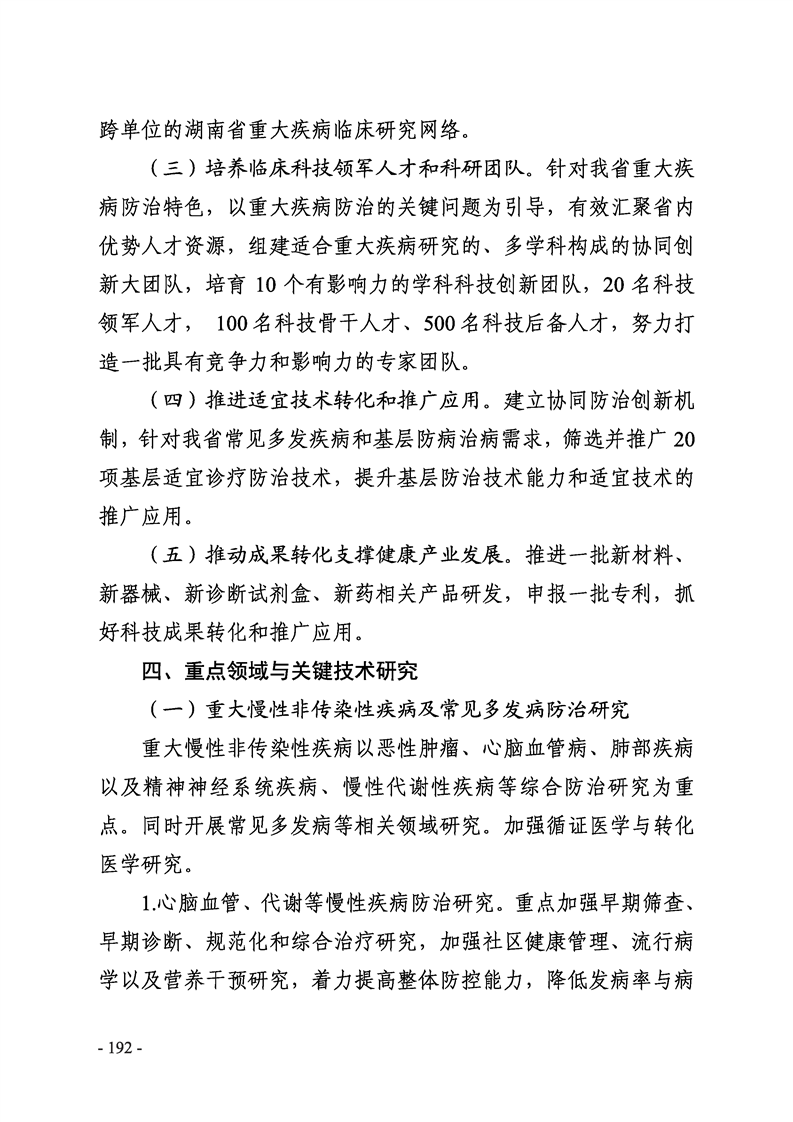 跨单位的湖南省重大疾病临床研究网络。

（三）培养临床科技领军人才和科研团队。针对我省重大疾病防治特色，以重大疾病防治的关键问题为引导，有效汇聚省内优势人才资源，组建适合重大疾病研究的、多学科构成的协同创新大团队，培育 10 个有影响力的学科科技创新团队，20 名科技领军人才， 100 名科技骨干人才、500 名科技后备人才，努力打造一批具有竞争力和影响力的专家团队。

（四）推进适宜技术转化和推广应用。建立协同防治创新机制，针对我省常见多发疾病和基层防病治病需求，筛选并推广 20 项基层适宜诊疗防治技术，提升基层防治技术能力和适宜技术的推广应用。

（五）推动成果转化支撑健康产业发展。推进一批新材料、新器械、新诊断试剂盒、新药相关产品研发，申报一批专利，抓好科技成果转化和推广应用。

四、重点领域与关键技术研究

（一）重大慢性非传染性疾病及常见多发病防治研究

重大慢性非传染性疾病以恶性肿瘤、心脑血管病、肺部疾病以及精神神经系统疾病、慢性代谢性疾病等综合防治研究为重点。同时开展常见多发病等相关领域研究。加强循证医学与转化医学研究。

1.心脑血管、代谢等慢性疾病防治研究。重点加强早期筛查、早期诊断、规范化和综合治疗研究，加强社区健康管理、流行病学以及营养干预研究，着力提高整体防控能力，降低发病率与病

- 192 -